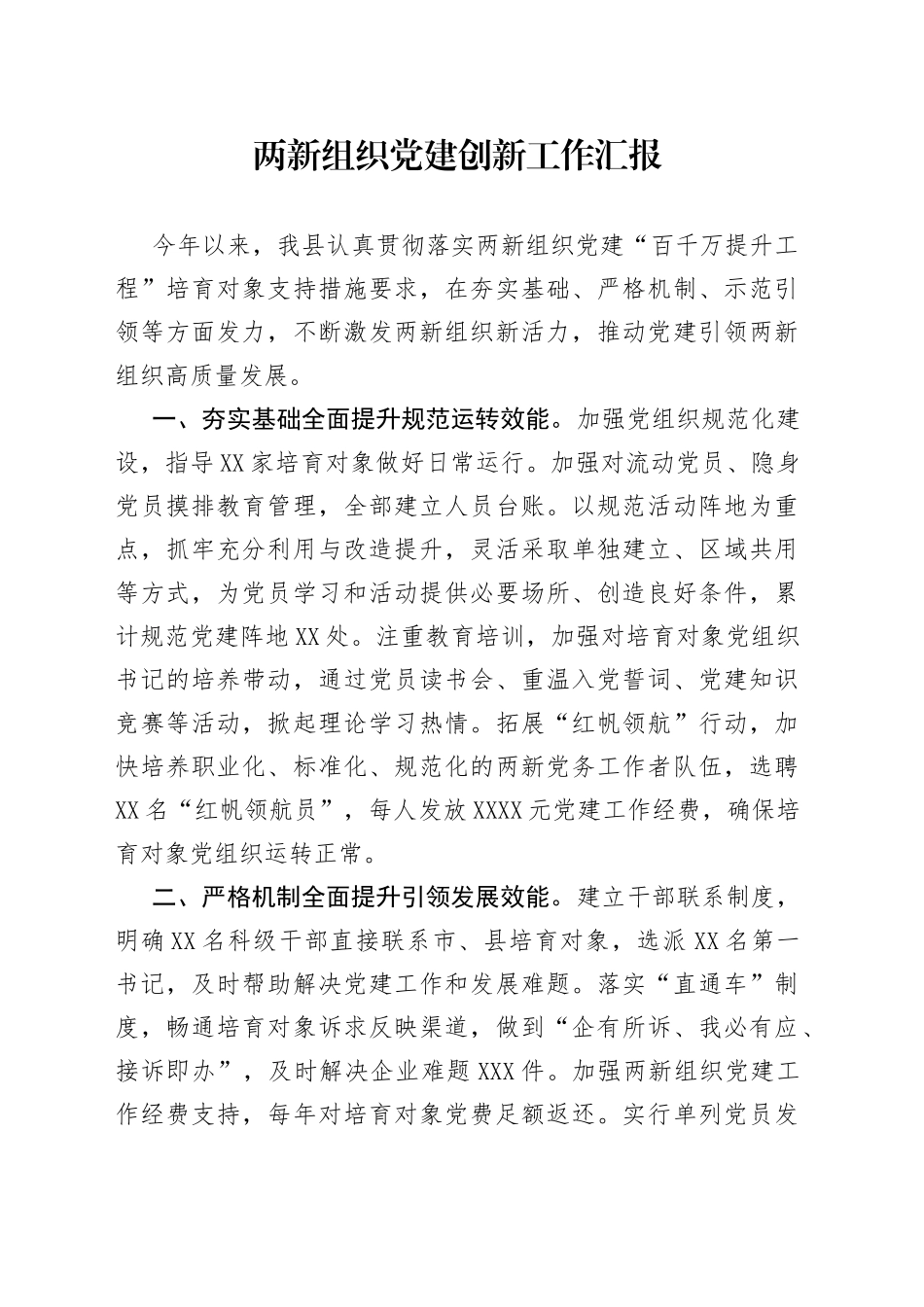 两新组织党建创新工作汇报

今年以来，我县认真贯彻落实两新组织党建“百千万提升工程”培育对象支持措施要求，在夯实基础、严格机制、示范引领等方面发力，不断激发两新组织新活力，推动党建引领两新组织高质量发展。

一、夯实基础全面提升规范运转效能。加强党组织规范化建设，指导XX家培育对象做好日常运行。加强对流动党员、隐身党员摸排教育管理，全部建立人员台账。以规范活动阵地为重点，抓牢充分利用与改造提升，灵活采取单独建立、区域共用等方式，为党员学习和活动提供必要场所、创造良好条件，累计规范党建阵地XX处。注重教育培训，加强对培育对象党组织书记的培养带动，通过党员读书会、重温入党誓词、党建知识竞赛等活动，掀起理论学习热情。拓展“红帆领航”行动，加快培养职业化、标准化、规范化的两新党务工作者队伍，选聘XX名“红帆领航员”，每人发放XXXX元党建工作经费，确保培育对象党组织运转正常。

二、严格机制全面提升引领发展效能。建立干部联系制度，明确XX名科级干部直接联系市、县培育对象，选派XX名第一书记，及时帮助解决党建工作和发展难题。落实“直通车”制度，畅通培育对象诉求反映渠道，做到“企有所诉、我必有应、接诉即办”，及时解决企业难题XXX件。加强两新组织党建工作经费支持，每年对培育对象党费足额返还。实行单列党员发